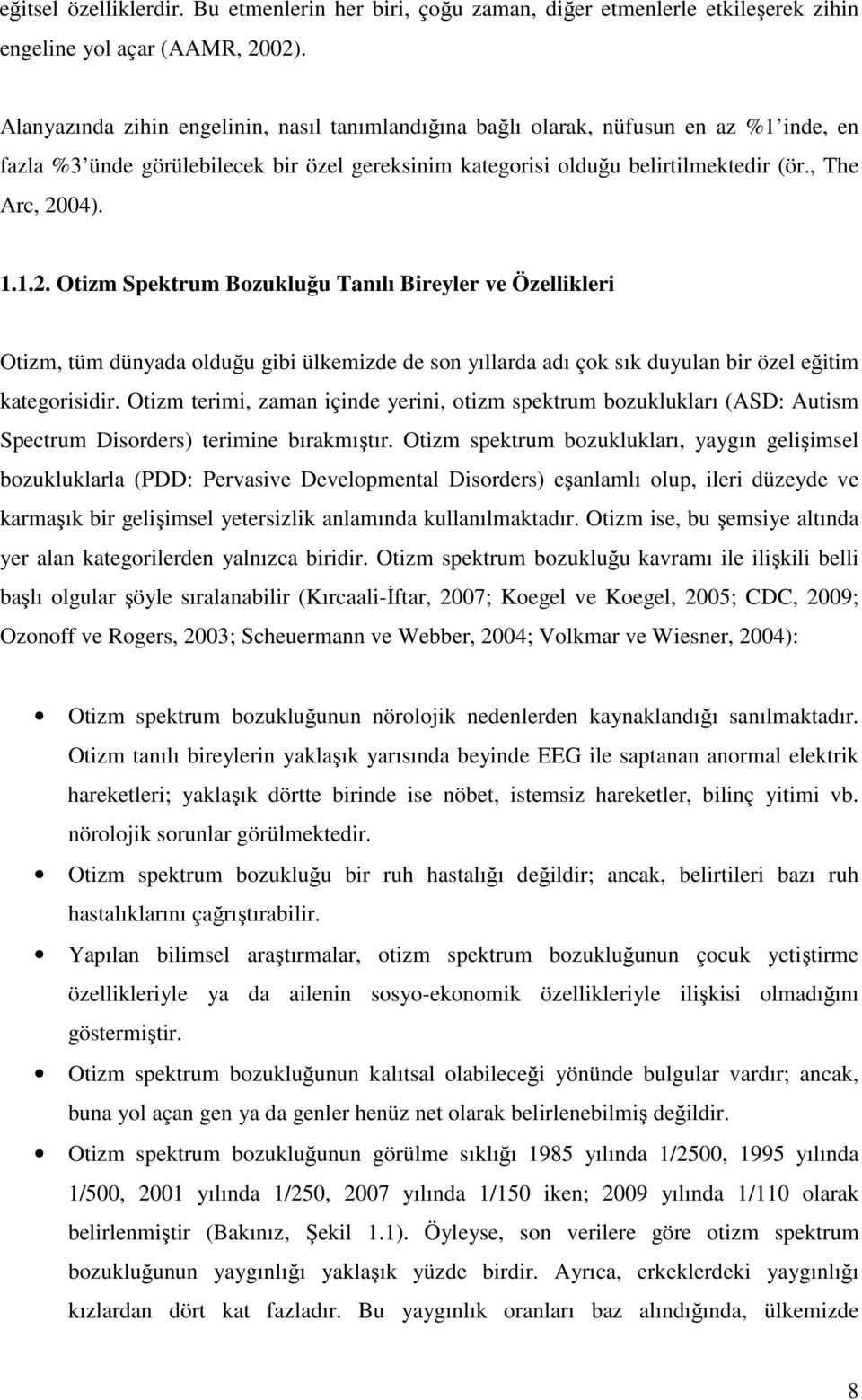 eğitsel özelliklerdir. Bu etmenlerin her biri, çoğu zaman, diğer etmenlerle etkileşerek zihin engeline yol açar (AAMR, 2002).

Alanyazında zihin engelinin, nasıl tanımlandığına bağlı olarak, nüfusun en az %1 inde, en fazla %3 ünde görülebilecek bir özel gereksinim kategorisi olduğu belirtilmektedir (ör., The Arc, 2004).

1.1.2. Otizm Spektrum Bozukluğu Tanılı Bireyler ve Özellikleri

Otizm, tüm dünyada olduğu gibi ülkemizde de son yıllarda adı çok sık duyulan bir özel eğitim kategorisidir. Otizm terimi, zaman içinde yerini, otizm spektrum bozuklukları (ASD: Autism Spectrum Disorders) terimine bırakmıştır. Otizm spektrum bozuklukları, yaygın gelişimsel bozukluklarla (PDD: Pervasive Developmental Disorders) eşanlamlı olup, ileri düzeyde ve karmaşık bir gelişimsel yetersizlik anlamında kullanılmaktadır. Otizm ise, bu şemsiye altında yer alan kategorilerden yalnızca biridir. Otizm spektrum bozukluğu kavramı ile ilişkili belli başlı olgular şöyle sıralanabilir (Kırcaali-İftar, 2007; Koegel ve Koegel, 2005; CDC, 2009; Ozonoff ve Rogers, 2003; Scheuermann ve Webber, 2004; Volkmar ve Wiesner, 2004):

• Otizm spektrum bozukluğunun nörolojik nedenlerden kaynaklandığı sanılmaktadır. Otizm tanılı bireylerin yaklaşık yarısında beyinde EEG ile saptanan anormal elektrik hareketleri; yaklaşık dörtte birinde ise nöbet, istemsiz hareketler, bilinç yitimi vb. nörolojik sorunlar görülmektedir.

• Otizm spektrum bozukluğu bir ruh hastalığı değildir; ancak, belirtileri bazı ruh hastalıklarını çağrıştırabilir.

• Yapılan bilimsel araştırmalar, otizm spektrum bozukluğunun çocuk yetiştirme özellikleriyle ya da ailenin sosyo-ekonomik özellikleriyle ilişkisi olmadığını göstermiştir.

• Otizm spektrum bozukluğunun kalıtsal olabileceği yönünde bulgular vardır; ancak, buna yol açan gen ya da genler henüz net olarak belirlenebilmiş değildir.

• Otizm spektrum bozukluğunun görülme sıklığı 1985 yılında 1/2500, 1995 yılında 1/500, 2001 yılında 1/250, 2007 yılında 1/150 iken; 2009 yılında 1/110 olarak belirlenmiştir (Bakınız, Şekil 1.1). Öyleyse, son verilere göre otizm spektrum bozukluğunun yaygınlığı yaklaşık yüzde birdir. Ayrıca, erkeklerdeki yaygınlığı kızlardan dört kat fazladır. Bu yaygınlık oranları baz alındığında, ülkemizde

8